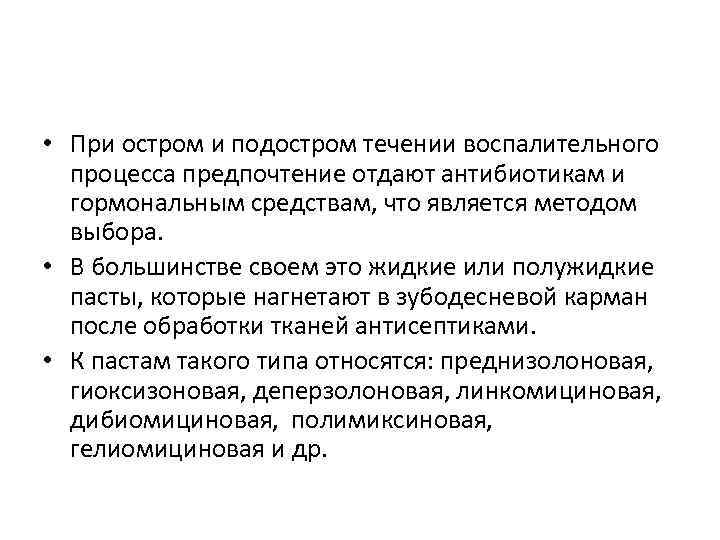 • При остром и подостром течении воспалительного процесса предпочтение отдают антибиотикам и гормональным средствам, что является методом выбора.

• В большинстве своем это жидкие или полужидкие пасты, которые нагнетают в зубодесневой карман после обработки тканей антисептиками.

• К пастам такого типа относятся: преднизолоновая, гиоксизоновая, деперзолоновая, линкомициновая, дибиомициновая, полимиксиновая, гелиомициновая и др.